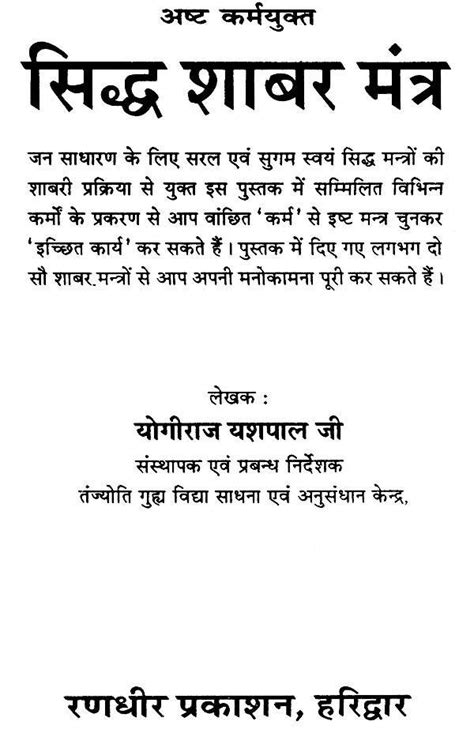 अष्ट कर्मयुक्त

सिद्ध शाबर मंत्र

जन साधारण के लिए सरल एवं सुगम स्वयं सिद्ध मन्त्रों की शाबरी प्रक्रिया से युक्त इस पुस्तक में सम्मिलित विभिन्न कर्मों के प्रकरण से आप वांछित 'कर्म' से इष्ट मन्त्र चुनकर 'इच्छित कार्य' कर सकते हैं। पुस्तक में दिए गए लगभग दो सौ शाबर.मन्त्रों से आप अपनी मनोकामना पूरी कर सकते हैं।

लेखक :
योगीराज यशपाल जी
संस्थापक एवं प्रबन्ध निर्देशक
तंज्योति गुह्य विद्या साधना एवं अनुसंधान केन्द्र,

रणधीर प्रकाशन, हरिद्वार